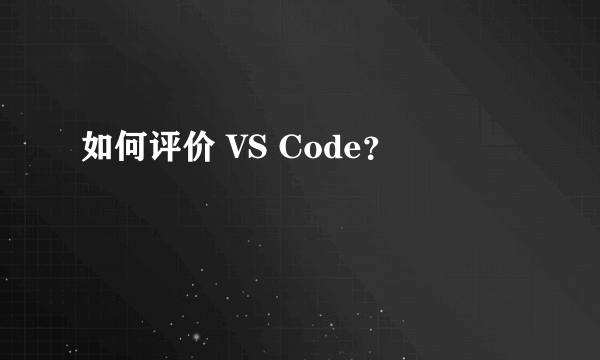 如何评价 VS Code?